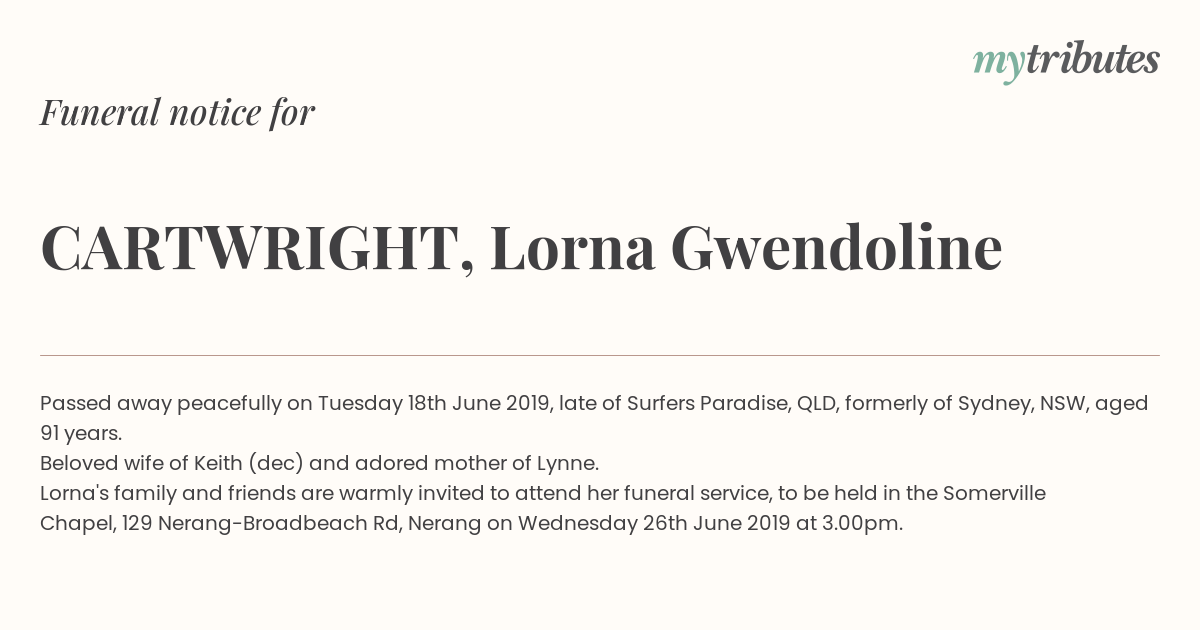 mytributes

Funeral notice for

CARTWRIGHT, Lorna Gwendoline

Passed away peacefully on Tuesday 18th June 2019, late of Surfers Paradise, QLD, formerly of Sydney, NSW, aged 91 years.
Beloved wife of Keith (dec) and adored mother of Lynne.
Lorna's family and friends are warmly invited to attend her funeral service, to be held in the Somerville Chapel, 129 Nerang-Broadbeach Rd, Nerang on Wednesday 26th June 2019 at 3.00pm.